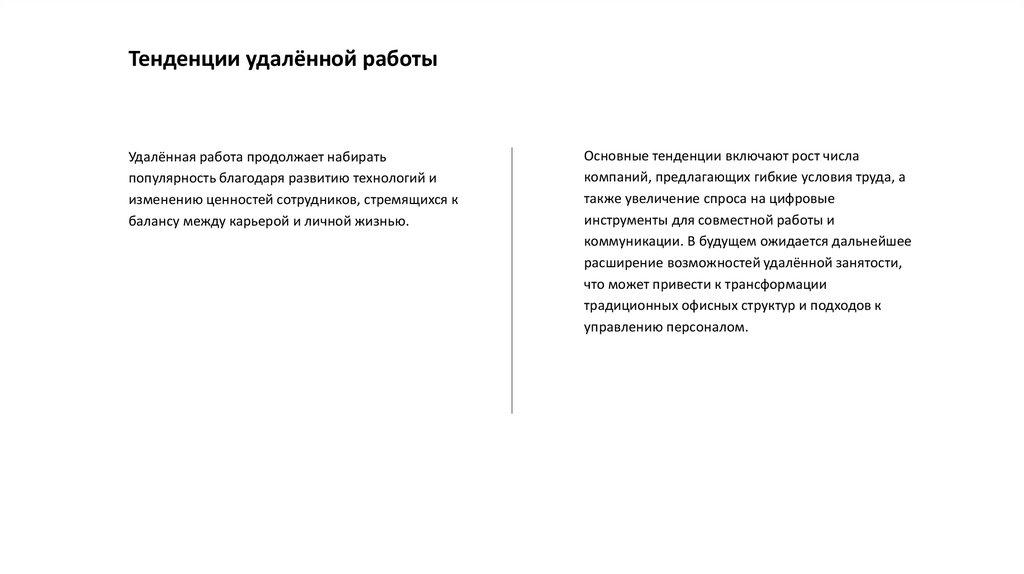 Тенденции удалённой работы

Удалённая работа продолжает набирать популярность благодаря развитию технологий и изменению ценностей сотрудников, стремящихся к балансу между карьерой и личной жизнью.

Основные тенденции включают рост числа компаний, предлагающих гибкие условия труда, а также увеличение спроса на цифровые инструменты для совместной работы и коммуникации. В будущем ожидается дальнейшее расширение возможностей удалённой занятости, что может привести к трансформации традиционных офисных структур и подходов к управлению персоналом.